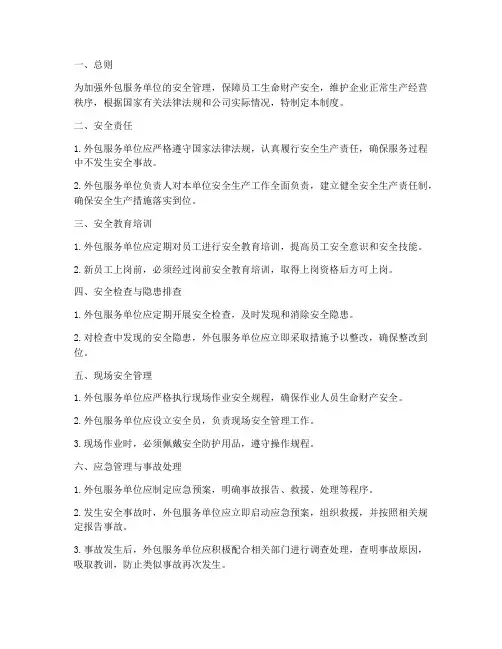 一、总则

为加强外包服务单位的安全管理，保障员工生命财产安全，维护企业正常生产经营秩序，根据国家有关法律法规和公司实际情况，特制定本制度。

二、安全责任

1. 外包服务单位应严格遵守国家法律法规，认真履行安全生产责任，确保服务过程中不发生安全事故。

2. 外包服务单位负责人对本单位安全生产工作全面负责，建立健全安全生产责任制，确保安全生产措施落实到位。

三、安全教育培训

1. 外包服务单位应定期对员工进行安全教育培训，提高员工安全意识和安全技能。

2. 新员工上岗前，必须经过岗前安全教育培训，取得上岗资格后方可上岗。

四、安全检查与隐患排查

1. 外包服务单位应定期开展安全检查，及时发现和消除安全隐患。

2. 对检查中发现的安全隐患，外包服务单位应立即采取措施予以整改，确保整改到位。

五、现场安全管理

1. 外包服务单位应严格执行现场作业安全规程，确保作业人员生命财产安全。

2. 外包服务单位应设立安全员，负责现场安全管理工作。

3. 现场作业时，必须佩戴安全防护用品，遵守操作规程。

六、应急管理与事故处理

1. 外包服务单位应制定应急预案，明确事故报告、救援、处理等程序。

2. 发生安全事故时，外包服务单位应立即启动应急预案，组织救援，并按照相关规定报告事故。

3. 事故发生后，外包服务单位应积极配合相关部门进行调查处理，查明事故原因，吸取教训，防止类似事故再次发生。